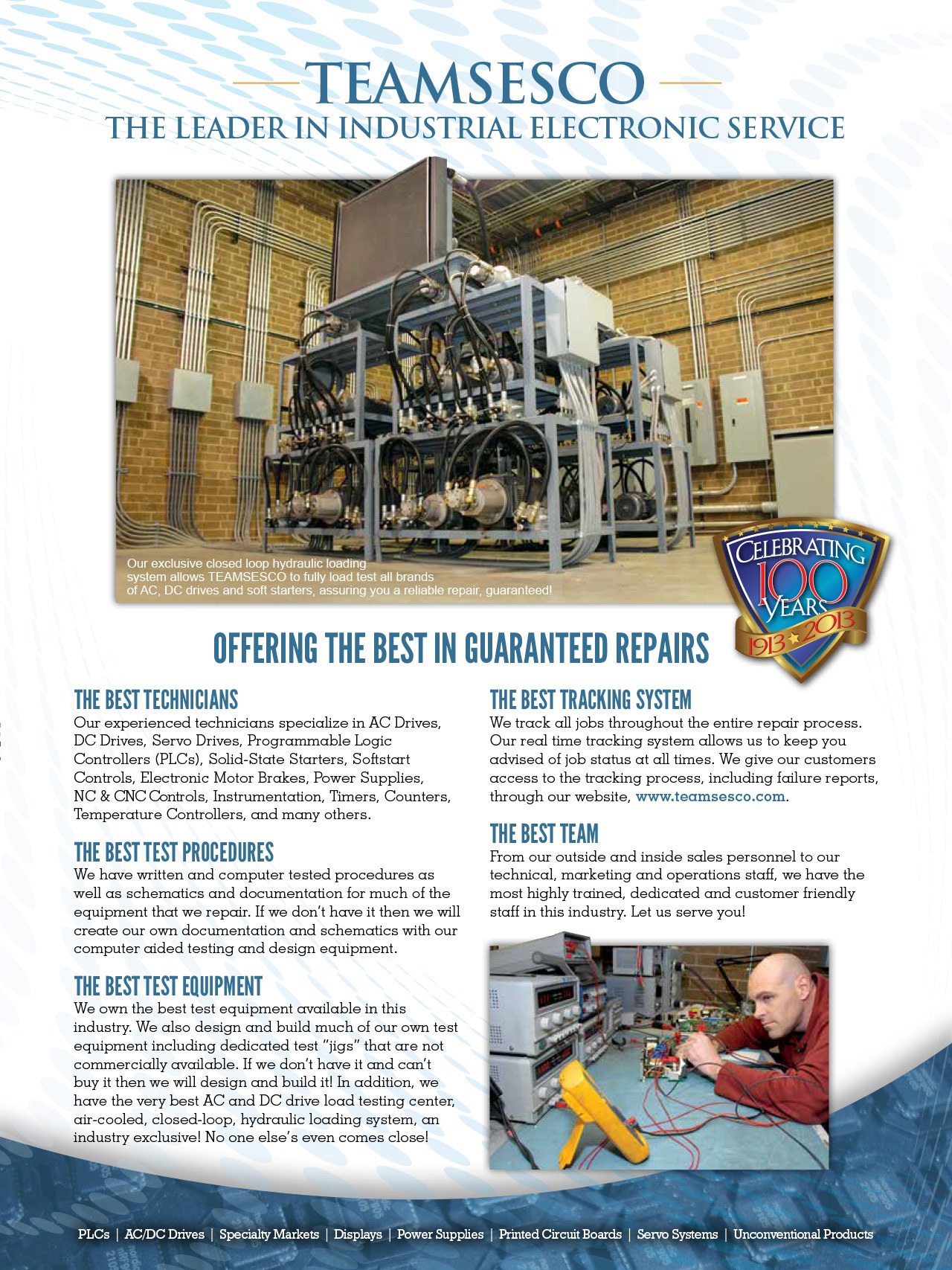 TEAMSESCO
THE LEADER IN INDUSTRIAL ELECTRONIC SERVICE

Our exclusive closed loop hydraulic loading system allows TEAMSESCO to fully load test all brands of AC, DC drives and soft starters, assuring you a reliable repair, guaranteed!

CELEBRATING 100 YEARS 1913 2013

OFFERING THE BEST IN GUARANTEED REPAIRS

THE BEST TECHNICIANS
Our experienced technicians specialize in AC Drives, DC Drives, Servo Drives, Programmable Logic Controllers (PLCs), Solid-State Starters, Softstart Controls, Electronic Motor Brakes, Power Supplies, NC & CNC Controls, Instrumentation, Timers, Counters, Temperature Controllers, and many others.

THE BEST TEST PROCEDURES
We have written and computer tested procedures as well as schematics and documentation for much of the equipment that we repair. If we don't have it then we will create our own documentation and schematics with our computer aided testing and design equipment.

THE BEST TEST EQUIPMENT
We own the best test equipment available in this industry. We also design and build much of our own test equipment including dedicated test "jigs" that are not commercially available. If we don't have it and can't buy it then we will design and build it! In addition, we have the very best AC and DC drive load testing center, air-cooled, closed-loop, hydraulic loading system, an industry exclusive! No one else's even comes close!

THE BEST TRACKING SYSTEM
We track all jobs throughout the entire repair process. Our real time tracking system allows us to keep you advised of job status at all times. We give our customers access to the tracking process, including failure reports, through our website, www.teamsesco.com.

THE BEST TEAM
From our outside and inside sales personnel to our technical, marketing and operations staff, we have the most highly trained, dedicated and customer friendly staff in this industry. Let us serve you!

PLCs | AC/DC Drives | Specialty Markets | Displays | Power Supplies | Printed Circuit Boards | Servo Systems | Unconventional Products